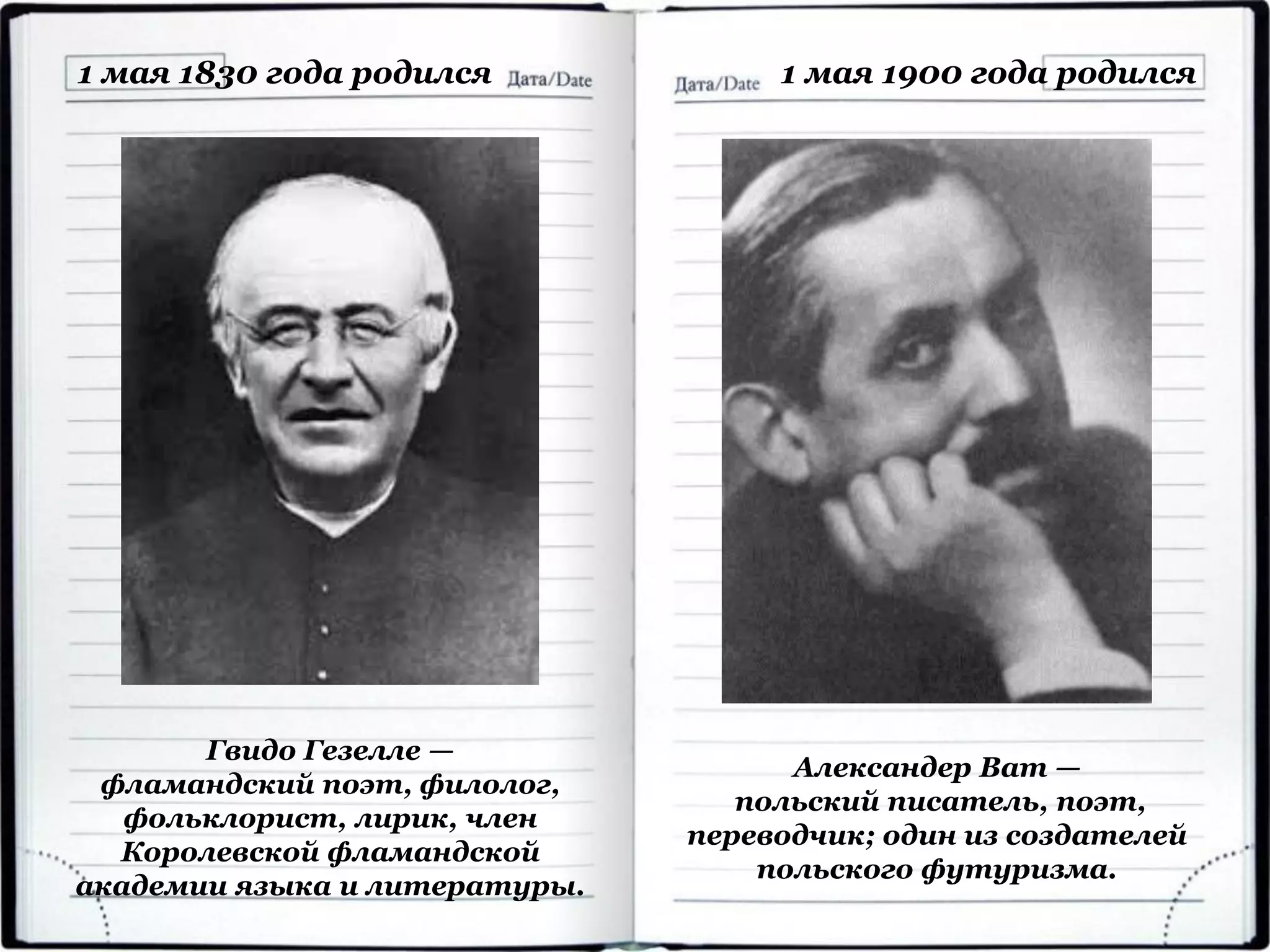 1 мая 1830 года родился Дата/Date

Гвидо Гезелле —
фламандский поэт, филолог, фольклорист, лирик, член Королевской фламандской академии языка и литературы.

Дата/Date 1 мая 1900 года родился

Александер Ват —
польский писатель, поэт, переводчик; один из создателей польского футуризма.